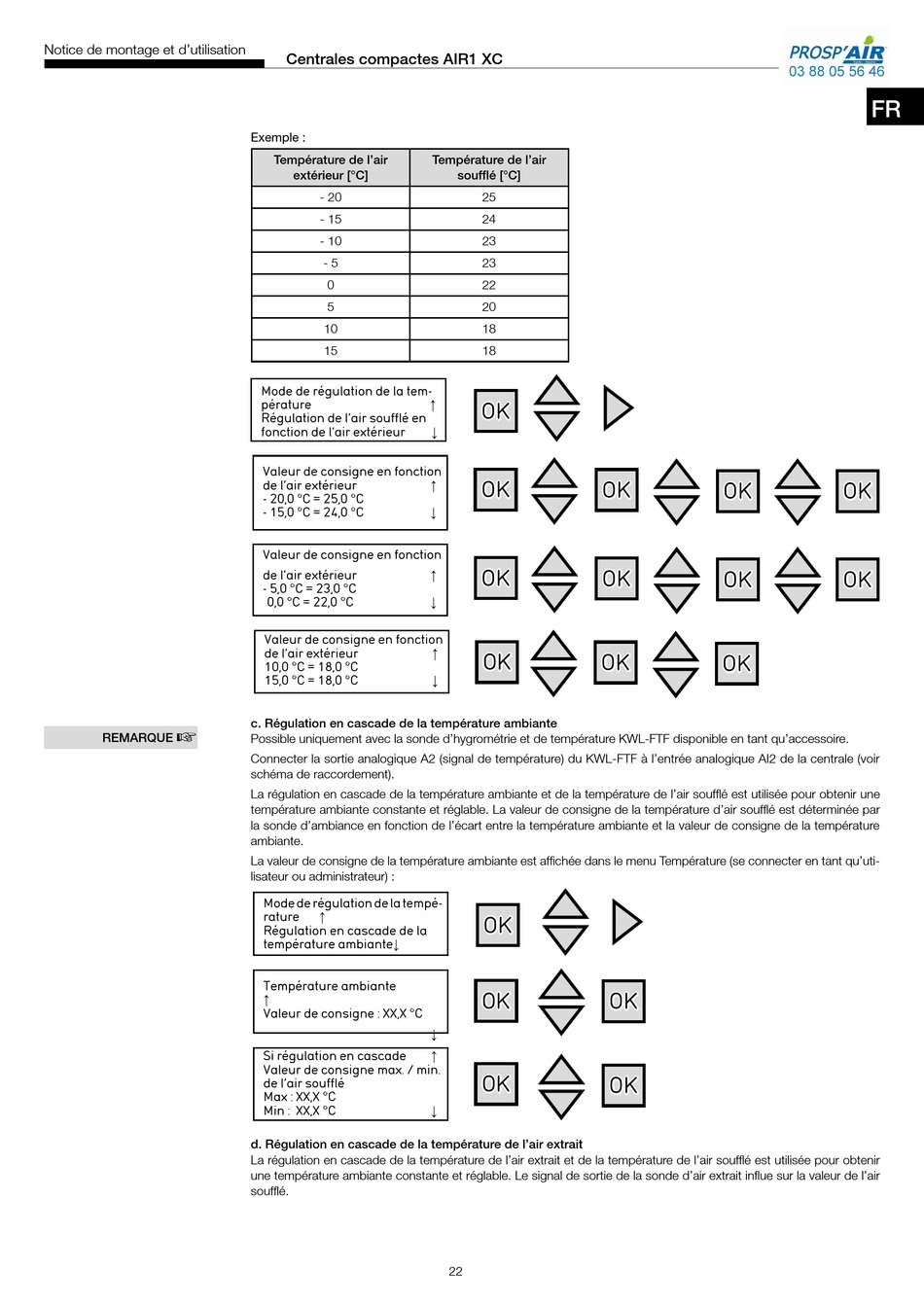 Notice de montage et d'utilisation

Centrales compactes AIR1 XC

PROSP'AIR
03 88 05 56 46

FR

Exemple :

| Température de l'air extérieur [°C] | Température de l'air soufflé [°C] |
|---|---|
| - 20 | 25 |
| - 15 | 24 |
| - 10 | 23 |
| - 5 | 23 |
| 0 | 22 |
| 5 | 20 |
| 10 | 18 |
| 15 | 18 |

Mode de régulation de la température ↑
Régulation de l'air soufflé en fonction de l'air extérieur ↓

OK

Valeur de consigne en fonction de l'air extérieur ↑
- 20,0 °C = 25,0 °C
- 15,0 °C = 24,0 °C ↓

OK OK OK OK

Valeur de consigne en fonction de l'air extérieur ↑
- 5,0 °C = 23,0 °C
0,0 °C = 22,0 °C ↓

OK OK OK OK

Valeur de consigne en fonction de l'air extérieur ↑
10,0 °C = 18,0 °C
15,0 °C = 18,0 °C ↓

OK OK OK

REMARQUE ☞

c. Régulation en cascade de la température ambiante
Possible uniquement avec la sonde d'hygrométrie et de température KWL-FTF disponible en tant qu'accessoire.

Connecter la sortie analogique A2 (signal de température) du KWL-FTF à l'entrée analogique AI2 de la centrale (voir schéma de raccordement).

La régulation en cascade de la température ambiante et de la température de l'air soufflé est utilisée pour obtenir une température ambiante constante et réglable. La valeur de consigne de la température d'air soufflé est déterminée par la sonde d'ambiance en fonction de l'écart entre la température ambiante et la valeur de consigne de la température ambiante.

La valeur de consigne de la température ambiante est affichée dans le menu Température (se connecter en tant qu'utilisateur ou administrateur) :

Mode de régulation de la température ↑
Régulation en cascade de la température ambiante↓

OK

Température ambiante
↑
Valeur de consigne : XX,X °C
↓

OK OK

Si régulation en cascade ↑
Valeur de consigne max. / min. de l'air soufflé
Max : XX,X °C
Min : XX,X °C ↓

OK OK

d. Régulation en cascade de la température de l'air extrait
La régulation en cascade de la température de l'air extrait et de la température de l'air soufflé est utilisée pour obtenir une température ambiante constante et réglable. Le signal de sortie de la sonde d'air extrait influe sur la valeur de l'air soufflé.

22